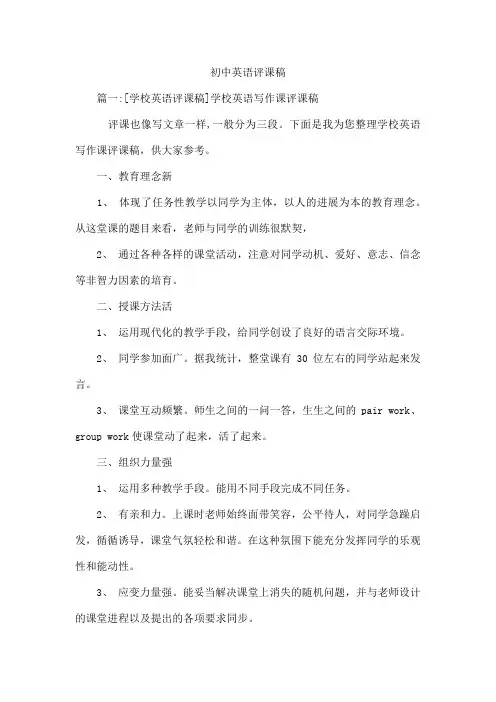 初中英语评课稿

篇一:[学校英语评课稿]学校英语写作课评课稿

评课也像写文章一样，一般分为三段。下面是我为您整理学校英语写作课评课稿，供大家参考。

一、教育理念新

1、 体现了任务性教学以同学为主体，以人的进展为本的教育理念。从这堂课的题目来看，老师与同学的训练很默契，

2、 通过各种各样的课堂活动，注意对同学动机、爱好、意志、信念等非智力因素的培育。

二、授课方法活

1、 运用现代化的教学手段，给同学创设了良好的语言交际环境。

2、 同学参加面广。据我统计，整堂课有 30 位左右的同学站起来发言。

3、 课堂互动频繁。师生之间的一问一答，生生之间的 pair work、group work 使课堂动了起来，活了起来。

三、组织力量强

1、 运用多种教学手段。能用不同手段完成不同任务。

2、 有亲和力。上课时老师始终面带笑容，公平待人，对同学急躁启发，循循诱导，课堂气氛轻松和谐。在这种氛围下能充分发挥同学的乐观性和能动性。

3、 应变力量强。能妥当解决课堂上消失的随机问题，并与老师设计的课堂进程以及提出的各项要求同步。